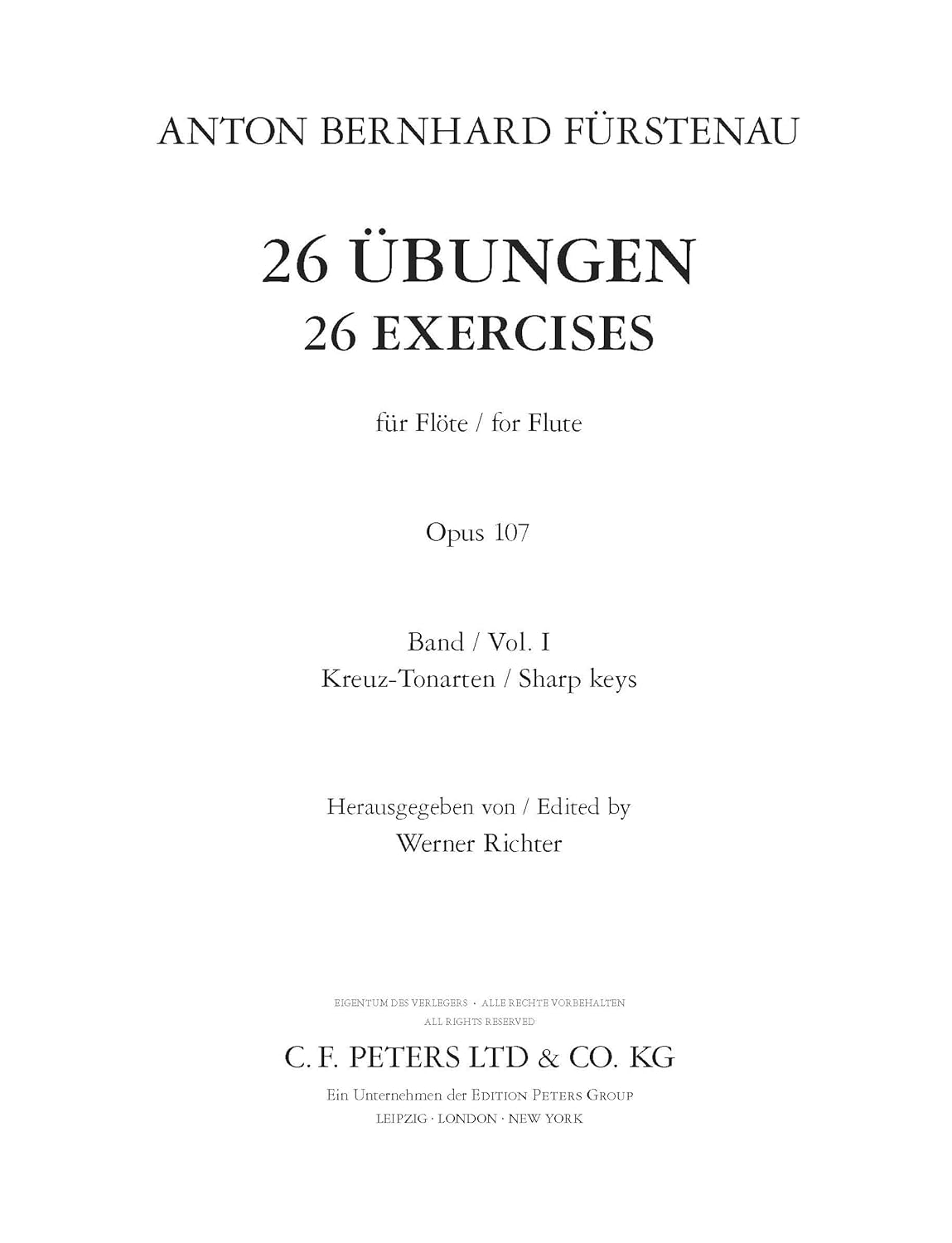 ANTON BERNHARD FÜRSTENAU

26 ÜBUNGEN
26 EXERCISES

für Flöte / for Flute

Opus 107

Band / Vol. I
Kreuz-Tonarten / Sharp keys

Herausgegeben von / Edited by
Werner Richter

EIGENTUM DES VERLEGERS · ALLE RECHTE VORBEHALTEN
ALL RIGHTS RESERVED

C. F. PETERS LTD & CO. KG

Ein Unternehmen der EDITION PETERS GROUP
LEIPZIG · LONDON · NEW YORK